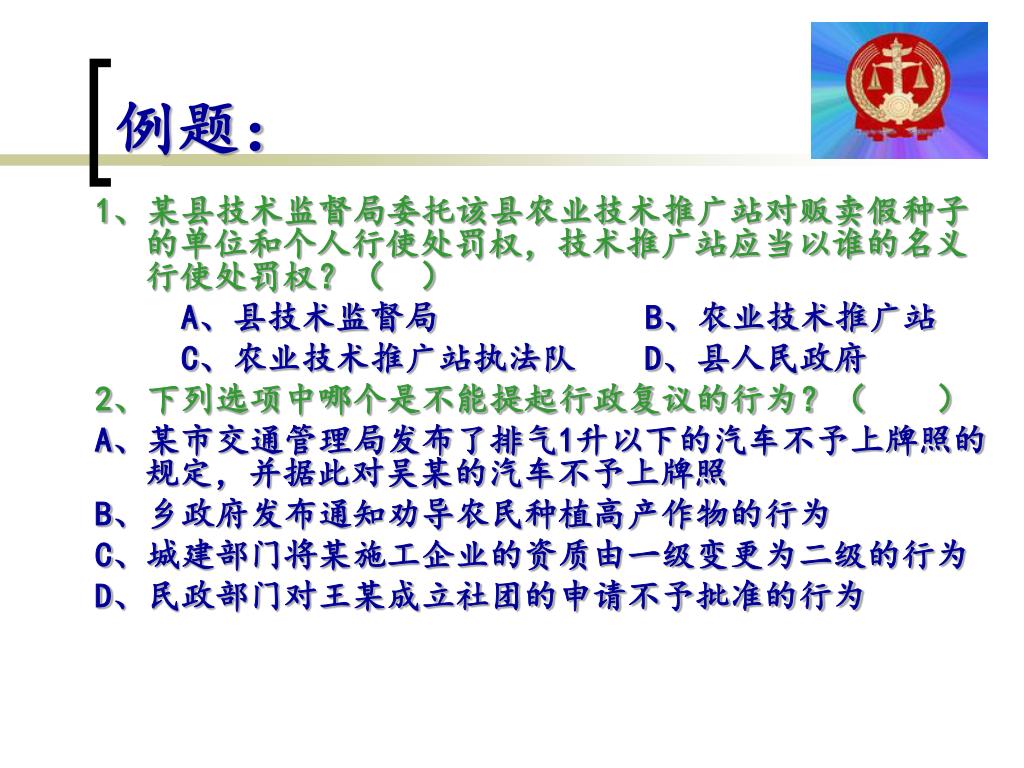 例题：

1、某县技术监督局委托该县农业技术推广站对贩卖假种子的单位和个人行使处罚权，技术推广站应当以谁的名义行使处罚权？（　）

A、县技术监督局　　B、农业技术推广站

C、农业技术推广站执法队　　D、县人民政府

2、下列选项中哪个是不能提起行政复议的行为？（　　）

A、某市交通管理局发布了排气1升以下的汽车不予上牌照的规定，并据此对吴某的汽车不予上牌照

B、乡政府发布通知劝导农民种植高产作物的行为

C、城建部门将某施工企业的资质由一级变更为二级的行为

D、民政部门对王某成立社团的申请不予批准的行为